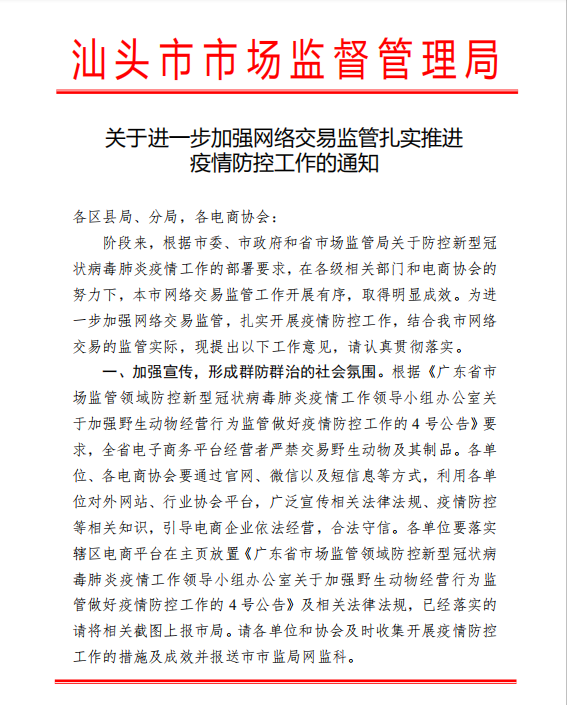 汕头市市场监督管理局

关于进一步加强网络交易监管扎实推进疫情防控工作的通知

各区县局、分局，各电商协会：

阶段来，根据市委、市政府和省市场监管局关于防控新型冠状病毒肺炎疫情工作的部署要求，在各级相关部门和电商协会的努力下，本市网络交易监管工作开展有序，取得明显成效。为进一步加强网络交易监管，扎实开展疫情防控工作，结合我市网络交易的监管实际，现提出以下工作意见，请认真贯彻落实。

一、加强宣传，形成群防群治的社会氛围。根据《广东省市场监管领域防控新型冠状病毒肺炎疫情工作领导小组办公室关于加强野生动物经营行为监管做好疫情防控工作的4号公告》要求，全省电子商务平台经营者严禁交易野生动物及其制品。各单位、各电商协会要通过官网、微信以及短信息等方式，利用各单位对外网站、行业协会平台，广泛宣传相关法律法规、疫情防控等相关知识，引导电商企业依法经营，合法守信。各单位要落实辖区电商平台在主页放置《广东省市场监管领域防控新型冠状病毒肺炎疫情工作领导小组办公室关于加强野生动物经营行为监管做好疫情防控工作的4号公告》及相关法律法规，已经落实的请将相关截图上报市局。请各单位和协会及时收集开展疫情防控工作的措施及成效并报送市市监局网监科。